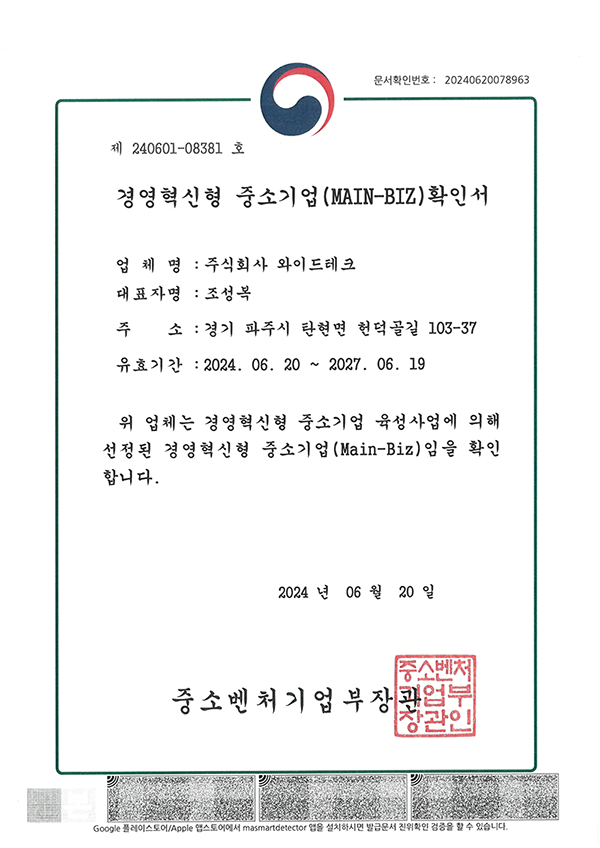 문서확인번호 : 20240620078963

제 240601-08381 호

경영혁신형 중소기업(MAIN-BIZ)확인서

업 체 명 : 주식회사 와이드테크

대표자명 : 조성복

주 소 : 경기 파주시 탄현면 헌덕골길 103-37

유효기간 : 2024. 06. 20 ~ 2027. 06. 19

위 업체는 경영혁신형 중소기업 육성사업에 의해 선정된 경영혁신형 중소기업(Main-Biz)임을 확인합니다.

2024 년 06 월 20 일

중소벤처기업부장관

중소벤처기업부장관인

Google 플레이스토어/Apple 앱스토어에서 masmartdetector 앱을 설치하시면 발급문서 진위확인 검증을 할 수 있습니다.